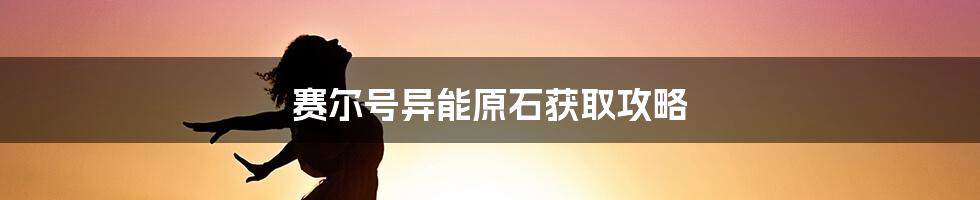 赛尔号异能原石获取攻略